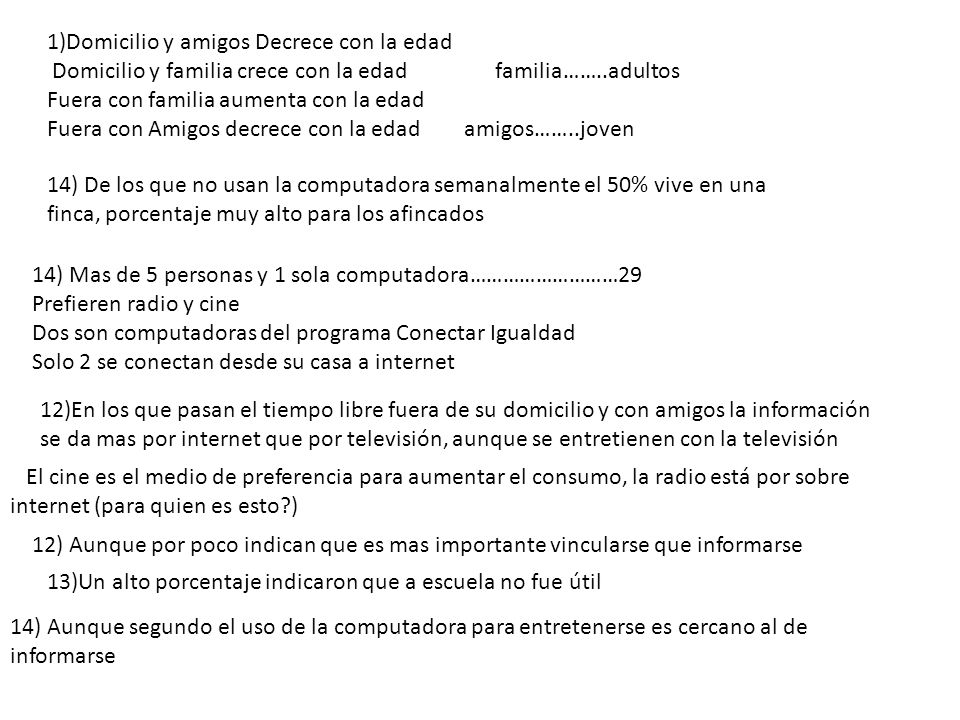 1)Domicilio y amigos Decrece con la edad
Domicilio y familia crece con la edad familia……..adultos
Fuera con familia aumenta con la edad
Fuera con Amigos decrece con la edad amigos……..joven

14) De los que no usan la computadora semanalmente el 50% vive en una finca, porcentaje muy alto para los afincados

14) Mas de 5 personas y 1 sola computadora………………………29
Prefieren radio y cine
Dos son computadoras del programa Conectar Igualdad
Solo 2 se conectan desde su casa a internet

12)En los que pasan el tiempo libre fuera de su domicilio y con amigos la información se da mas por internet que por televisión, aunque se entretienen con la televisión

El cine es el medio de preferencia para aumentar el consumo, la radio está por sobre internet (para quien es esto?)

12) Aunque por poco indican que es mas importante vincularse que informarse

13)Un alto porcentaje indicaron que a escuela no fue útil

14) Aunque segundo el uso de la computadora para entretenerse es cercano al de informarse